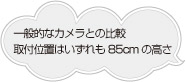 一般的なカメラとの比較
取付位置はいずれも 85cm の高さ